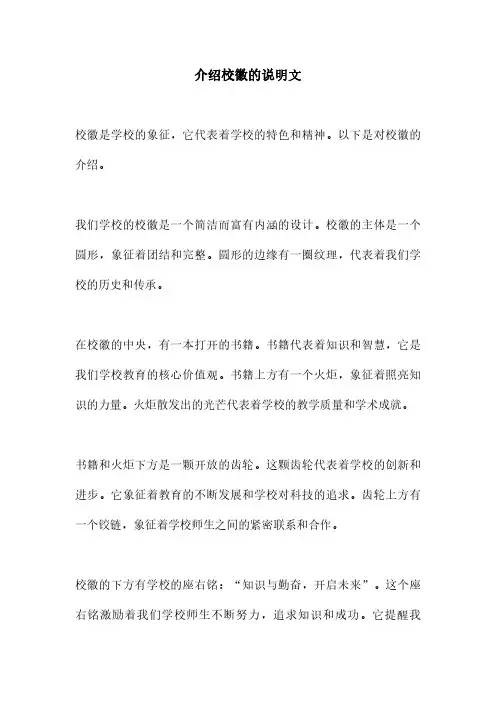 介绍校徽的说明文

校徽是学校的象征，它代表着学校的特色和精神。以下是对校徽的介绍。

我们学校的校徽是一个简洁而富有内涵的设计。校徽的主体是一个圆形，象征着团结和完整。圆形的边缘有一圈纹理，代表着我们学校的历史和传承。

在校徽的中央，有一本打开的书籍。书籍代表着知识和智慧，它是我们学校教育的核心价值观。书籍上方有一个火炬，象征着照亮知识的力量。火炬散发出的光芒代表着学校的教学质量和学术成就。

书籍和火炬下方是一颗开放的齿轮。这颗齿轮代表着学校的创新和进步。它象征着教育的不断发展和学校对科技的追求。齿轮上方有一个铰链，象征着学校师生之间的紧密联系和合作。

校徽的下方有学校的座右铭：“知识与勤奋，开启未来”。这个座右铭激励着我们学校师生不断努力，追求知识和成功。它提醒我